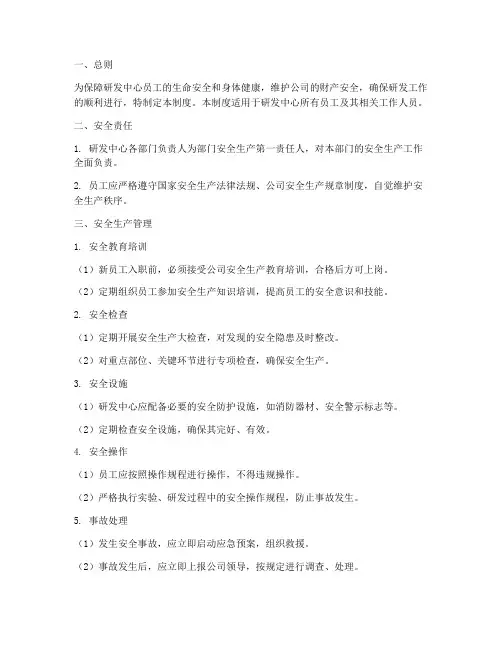 一、总则

为保障研发中心员工的生命安全和身体健康，维护公司的财产安全，确保研发工作的顺利进行，特制定本制度。本制度适用于研发中心所有员工及其相关工作人员。

二、安全责任

1. 研发中心各部门负责人为部门安全生产第一责任人，对本部门的安全生产工作全面负责。

2. 员工应严格遵守国家安全生产法律法规、公司安全生产规章制度，自觉维护安全生产秩序。

三、安全生产管理

1. 安全教育培训

（1）新员工入职前，必须接受公司安全生产教育培训，合格后方可上岗。

（2）定期组织员工参加安全生产知识培训，提高员工的安全意识和技能。

2. 安全检查

（1）定期开展安全生产大检查，对发现的安全隐患及时整改。

（2）对重点部位、关键环节进行专项检查，确保安全生产。

3. 安全设施

（1）研发中心应配备必要的安全防护设施，如消防器材、安全警示标志等。

（2）定期检查安全设施，确保其完好、有效。

4. 安全操作

（1）员工应按照操作规程进行操作，不得违规操作。

（2）严格执行实验、研发过程中的安全操作规程，防止事故发生。

5. 事故处理

（1）发生安全事故，应立即启动应急预案，组织救援。

（2）事故发生后，应立即上报公司领导，按规定进行调查、处理。